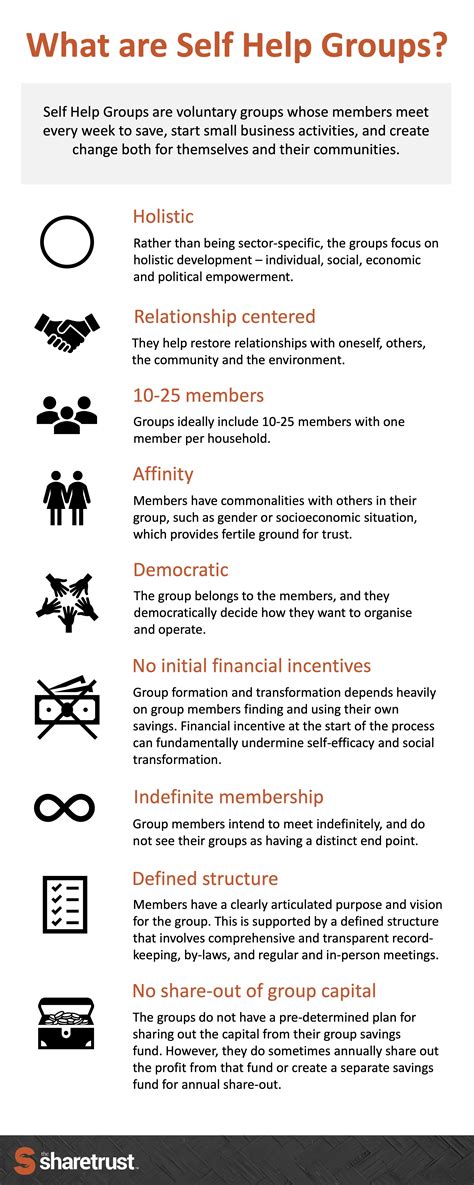 What are Self Help Groups?

Self Help Groups are voluntary groups whose members meet every week to save, start small business activities, and create change both for themselves and their communities.

Holistic

Rather than being sector-specific, the groups focus on holistic development – individual, social, economic and political empowerment.

Relationship centered

They help restore relationships with oneself, others, the community and the environment.

10-25 members

Groups ideally include 10-25 members with one member per household.

Affinity

Members have commonalities with others in their group, such as gender or socioeconomic situation, which provides fertile ground for trust.

Democratic

The group belongs to the members, and they democratically decide how they want to organise and operate.

No initial financial incentives

Group formation and transformation depends heavily on group members finding and using their own savings. Financial incentive at the start of the process can fundamentally undermine self-efficacy and social transformation.

Indefinite membership

Group members intend to meet indefinitely, and do not see their groups as having a distinct end point.

Defined structure

Members have a clearly articulated purpose and vision for the group. This is supported by a defined structure that involves comprehensive and transparent record-keeping, by-laws, and regular and in-person meetings.

No share-out of group capital

The groups do not have a pre-determined plan for sharing out the capital from their group savings fund. However, they do sometimes annually share out the profit from that fund or create a separate savings fund for annual share-out.

the sharetrust